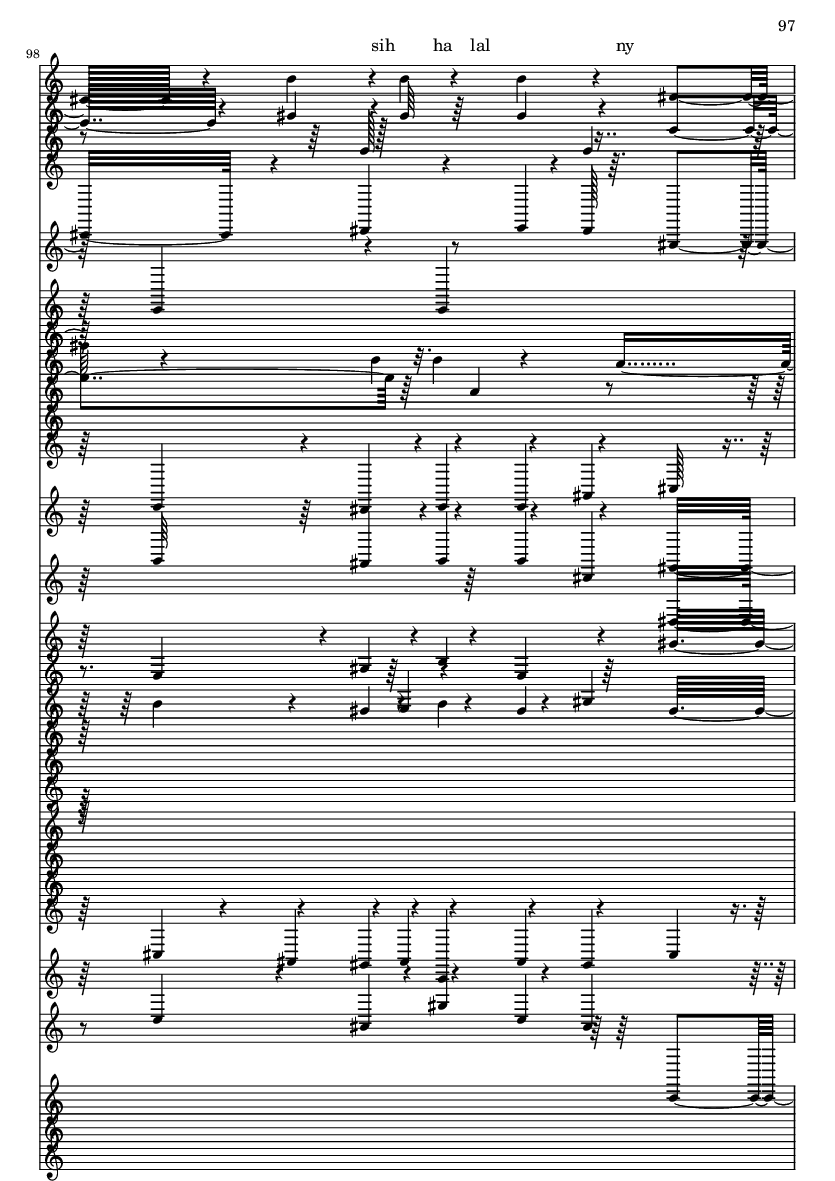 97

98

sih ha lal ny